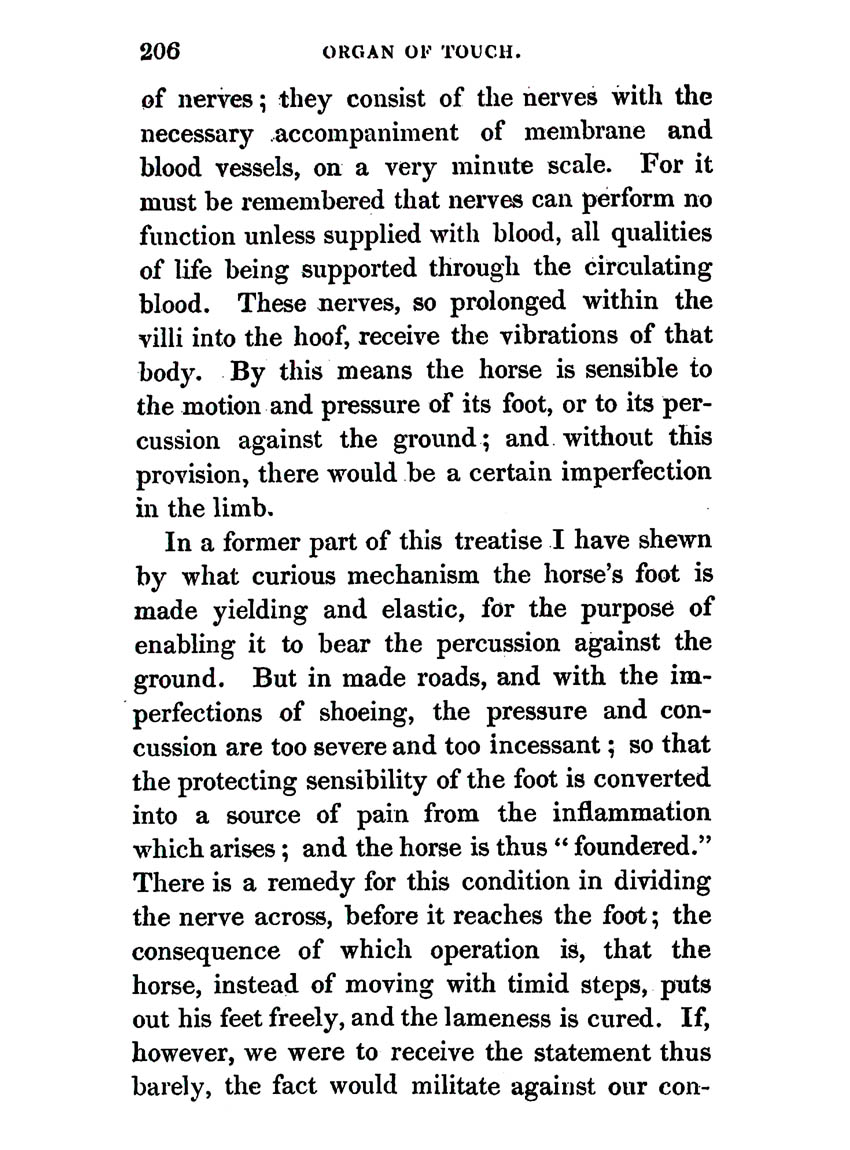 206 ORGAN OF TOUCH.

of nerves; they consist of the nerves with the necessary accompaniment of membrane and blood vessels, on a very minute scale. For it must be remembered that nerves can perform no function unless supplied with blood, all qualities of life being supported through the circulating blood. These nerves, so prolonged within the villi into the hoof, receive the vibrations of that body. By this means the horse is sensible to the motion and pressure of its foot, or to its percussion against the ground; and without this provision, there would be a certain imperfection in the limb.

In a former part of this treatise I have shewn by what curious mechanism the horse's foot is made yielding and elastic, for the purpose of enabling it to bear the percussion against the ground. But in made roads, and with the imperfections of shoeing, the pressure and concussion are too severe and too incessant; so that the protecting sensibility of the foot is converted into a source of pain from the inflammation which arises; and the horse is thus "foundered." There is a remedy for this condition in dividing the nerve across, before it reaches the foot; the consequence of which operation is, that the horse, instead of moving with timid steps, puts out his feet freely, and the lameness is cured. If, however, we were to receive the statement thus barely, the fact would militate against our con-